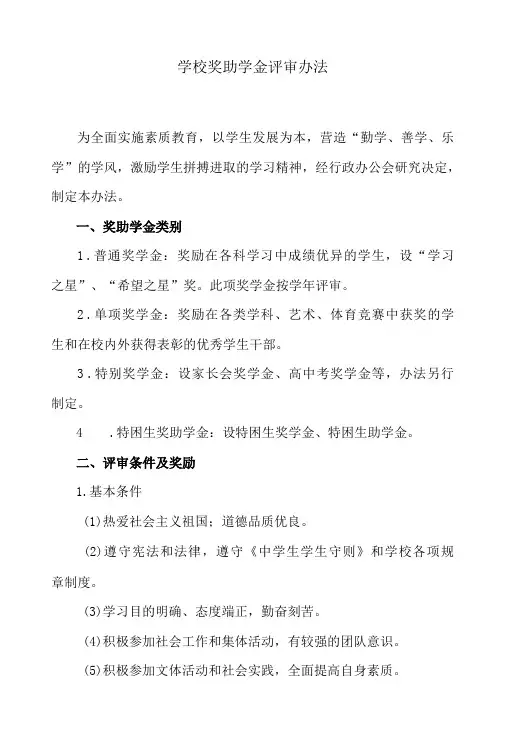 学校奖助学金评审办法

为全面实施素质教育，以学生发展为本，营造“勤学、善学、乐学”的学风，激励学生拼搏进取的学习精神，经行政办公会研究决定，制定本办法。

一、奖助学金类别

1．普通奖学金：奖励在各科学习中成绩优异的学生，设“学习之星”、“希望之星”奖。此项奖学金按学年评审。

2．单项奖学金：奖励在各类学科、艺术、体育竞赛中获奖的学生和在校内外获得表彰的优秀学生干部。

3．特别奖学金：设家长会奖学金、高中考奖学金等，办法另行制定。

4　．特困生奖助学金：设特困生奖学金、特困生助学金。

二、评审条件及奖励

1.基本条件

(1)热爱社会主义祖国；道德品质优良。

(2)遵守宪法和法律，遵守《中学生学生守则》和学校各项规章制度。

(3)学习目的明确、态度端正，勤奋刻苦。

(4)积极参加社会工作和集体活动，有较强的团队意识。

(5)积极参加文体活动和社会实践，全面提高自身素质。